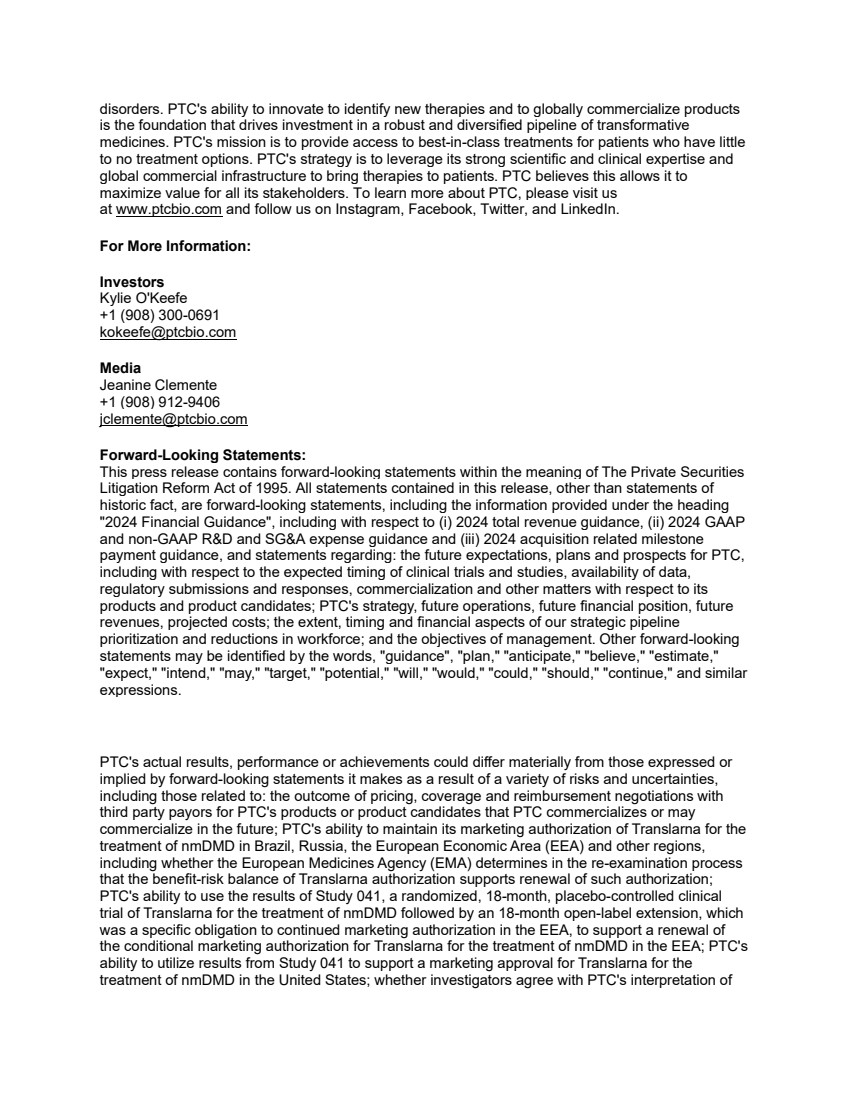 disorders. PTC's ability to innovate to identify new therapies and to globally commercialize products is the foundation that drives investment in a robust and diversified pipeline of transformative medicines. PTC's mission is to provide access to best-in-class treatments for patients who have little to no treatment options. PTC's strategy is to leverage its strong scientific and clinical expertise and global commercial infrastructure to bring therapies to patients. PTC believes this allows it to maximize value for all its stakeholders. To learn more about PTC, please visit us at www.ptcbio.com and follow us on Instagram, Facebook, Twitter, and LinkedIn.

For More Information:

Investors
Kylie O'Keefe
+1 (908) 300-0691
kokeefe@ptcbio.com

Media
Jeanine Clemente
+1 (908) 912-9406
jclemente@ptcbio.com

Forward-Looking Statements:
This press release contains forward-looking statements within the meaning of The Private Securities Litigation Reform Act of 1995. All statements contained in this release, other than statements of historic fact, are forward-looking statements, including the information provided under the heading "2024 Financial Guidance", including with respect to (i) 2024 total revenue guidance, (ii) 2024 GAAP and non-GAAP R&D and SG&A expense guidance and (iii) 2024 acquisition related milestone payment guidance, and statements regarding: the future expectations, plans and prospects for PTC, including with respect to the expected timing of clinical trials and studies, availability of data, regulatory submissions and responses, commercialization and other matters with respect to its products and product candidates; PTC's strategy, future operations, future financial position, future revenues, projected costs; the extent, timing and financial aspects of our strategic pipeline prioritization and reductions in workforce; and the objectives of management. Other forward-looking statements may be identified by the words, "guidance", "plan," "anticipate," "believe," "estimate," "expect," "intend," "may," "target," "potential," "will," "would," "could," "should," "continue," and similar expressions.

PTC's actual results, performance or achievements could differ materially from those expressed or implied by forward-looking statements it makes as a result of a variety of risks and uncertainties, including those related to: the outcome of pricing, coverage and reimbursement negotiations with third party payors for PTC's products or product candidates that PTC commercializes or may commercialize in the future; PTC's ability to maintain its marketing authorization of Translarna for the treatment of nmDMD in Brazil, Russia, the European Economic Area (EEA) and other regions, including whether the European Medicines Agency (EMA) determines in the re-examination process that the benefit-risk balance of Translarna authorization supports renewal of such authorization; PTC's ability to use the results of Study 041, a randomized, 18-month, placebo-controlled clinical trial of Translarna for the treatment of nmDMD followed by an 18-month open-label extension, which was a specific obligation to continued marketing authorization in the EEA, to support a renewal of the conditional marketing authorization for Translarna for the treatment of nmDMD in the EEA; PTC's ability to utilize results from Study 041 to support a marketing approval for Translarna for the treatment of nmDMD in the United States; whether investigators agree with PTC's interpretation of